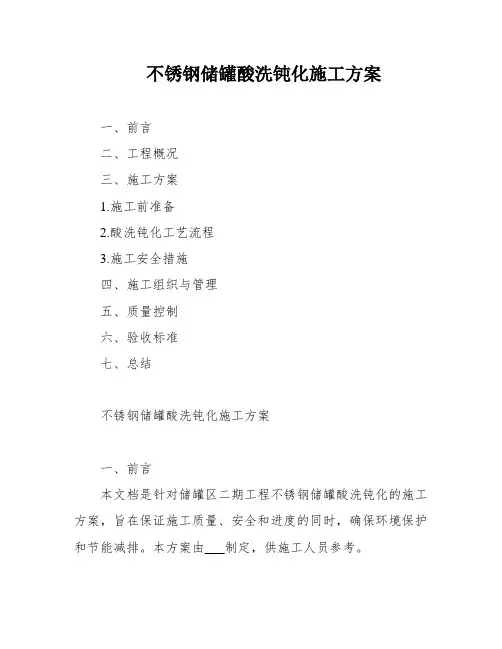 不锈钢储罐酸洗钝化施工方案

一、前言

二、工程概况

三、施工方案

1.施工前准备

2.酸洗钝化工艺流程

3.施工安全措施

四、施工组织与管理

五、质量控制

六、验收标准

七、总结

不锈钢储罐酸洗钝化施工方案

一、前言

本文档是针对储罐区二期工程不锈钢储罐酸洗钝化的施工方案，旨在保证施工质量、安全和进度的同时，确保环境保护和节能减排。本方案由___制定，供施工人员参考。